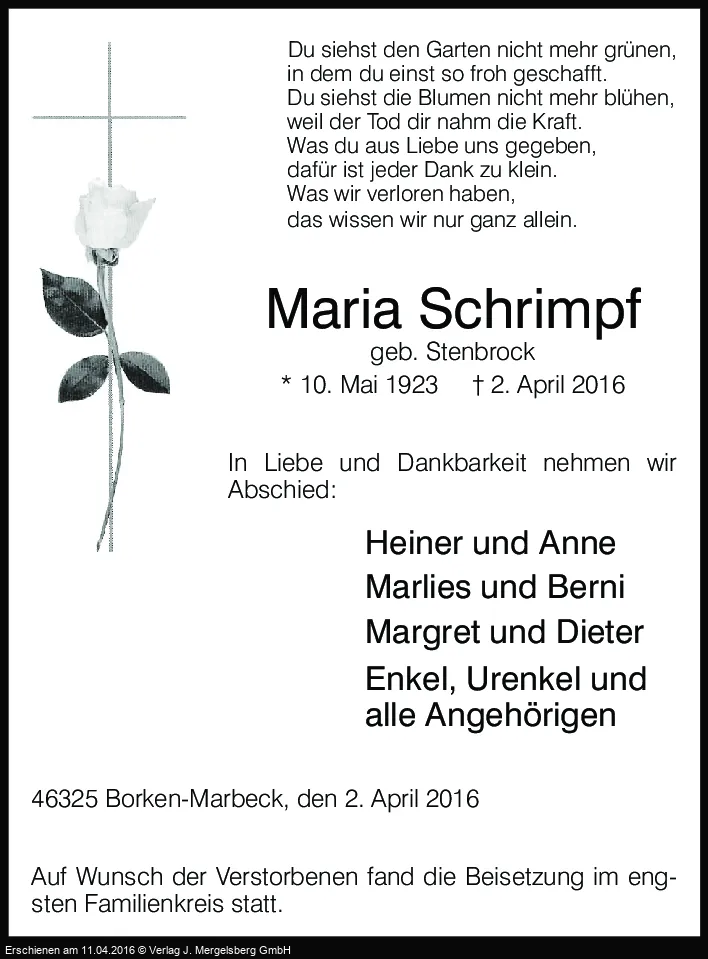 Du siehst den Garten nicht mehr grünen,
in dem du einst so froh geschafft.
Du siehst die Blumen nicht mehr blühen,
weil der Tod dir nahm die Kraft.
Was du aus Liebe uns gegeben,
dafür ist jeder Dank zu klein.
Was wir verloren haben,
das wissen wir nur ganz allein.

Maria Schrimpf

geb. Stenbrock

* 10. Mai 1923 † 2. April 2016

In Liebe und Dankbarkeit nehmen wir Abschied:

Heiner und Anne
Marlies und Berni
Margret und Dieter
Enkel, Urenkel und
alle Angehörigen

46325 Borken-Marbeck, den 2. April 2016

Auf Wunsch der Verstorbenen fand die Beisetzung im engsten Familienkreis statt.

Erschienen am 11.04.2016 © Verlag J. Mergelsberg GmbH